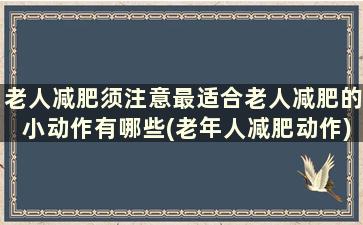 老人减肥须注意最适合老人减肥的小动作有哪些(老年人减肥动作)